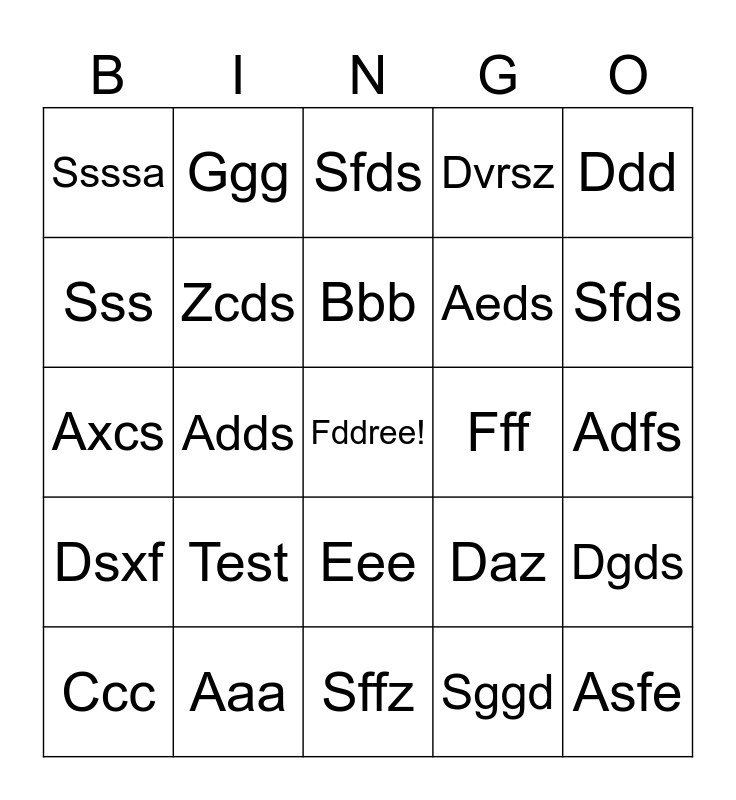 | B | I | N | G | O |
|---|---|---|---|---|
| Ssssa | Ggg | Sfds | Dvrsz | Ddd |
| Sss | Zcds | Bbb | Aeds | Sfds |
| Axcs | Adds | Fddree! | Fff | Adfs |
| Dsxf | Test | Eee | Daz | Dgds |
| Ccc | Aaa | Sffz | Sggd | Asfe |